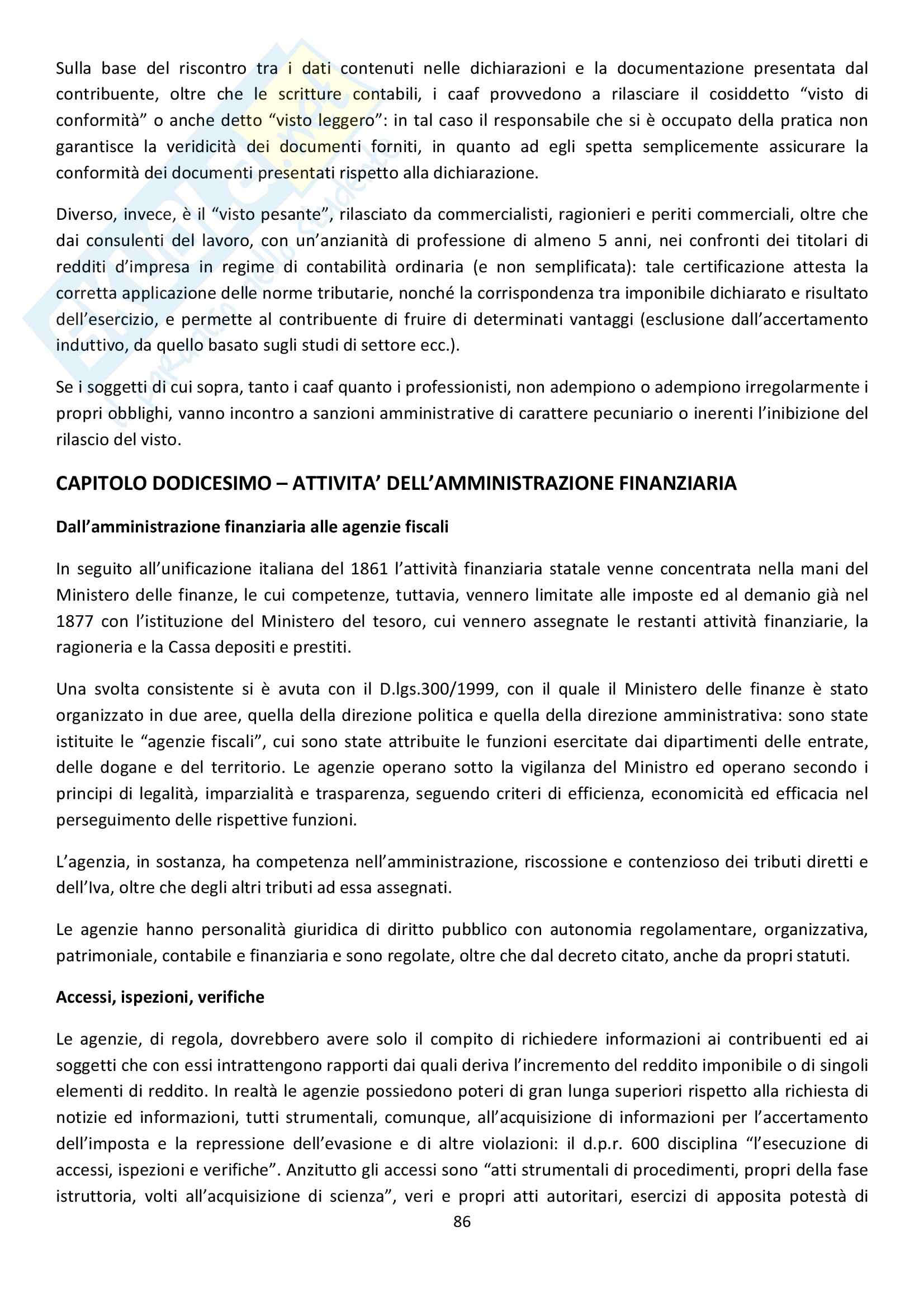 Sulla base del riscontro tra i dati contenuti nelle dichiarazioni e la documentazione presentata dal contribuente, oltre che le scritture contabili, i caaf provvedono a rilasciare il cosiddetto “visto di conformità” o anche detto “visto leggero”: in tal caso il responsabile che si è occupato della pratica non garantisce la veridicità dei documenti forniti, in quanto ad egli spetta semplicemente assicurare la conformità dei documenti presentati rispetto alla dichiarazione.

Diverso, invece, è il “visto pesante”, rilasciato da commercialisti, ragionieri e periti commerciali, oltre che dai consulenti del lavoro, con un’anzianità di professione di almeno 5 anni, nei confronti dei titolari di redditi d’impresa in regime di contabilità ordinaria (e non semplificata): tale certificazione attesta la corretta applicazione delle norme tributarie, nonché la corrispondenza tra imponibile dichiarato e risultato dell’esercizio, e permette al contribuente di fruire di determinati vantaggi (esclusione dall’accertamento induttivo, da quello basato sugli studi di settore ecc.).

Se i soggetti di cui sopra, tanto i caaf quanto i professionisti, non adempiono o adempiono irregolarmente i propri obblighi, vanno incontro a sanzioni amministrative di carattere pecuniario o inerenti l’inibizione del rilascio del visto.

CAPITOLO DODICESIMO – ATTIVITA’ DELL’AMMINISTRAZIONE FINANZIARIA

Dall’amministrazione finanziaria alle agenzie fiscali

In seguito all’unificazione italiana del 1861 l’attività finanziaria statale venne concentrata nella mani del Ministero delle finanze, le cui competenze, tuttavia, vennero limitate alle imposte ed al demanio già nel 1877 con l’istituzione del Ministero del tesoro, cui vennero assegnate le restanti attività finanziarie, la ragioneria e la Cassa depositi e prestiti.

Una svolta consistente si è avuta con il D.lgs.300/1999, con il quale il Ministero delle finanze è stato organizzato in due aree, quella della direzione politica e quella della direzione amministrativa: sono state istituite le “agenzie fiscali”, cui sono state attribuite le funzioni esercitate dai dipartimenti delle entrate, delle dogane e del territorio. Le agenzie operano sotto la vigilanza del Ministro ed operano secondo i principi di legalità, imparzialità e trasparenza, seguendo criteri di efficienza, economicità ed efficacia nel perseguimento delle rispettive funzioni.

L’agenzia, in sostanza, ha competenza nell’amministrazione, riscossione e contenzioso dei tributi diretti e dell’Iva, oltre che degli altri tributi ad essa assegnati.

Le agenzie hanno personalità giuridica di diritto pubblico con autonomia regolamentare, organizzativa, patrimoniale, contabile e finanziaria e sono regolate, oltre che dal decreto citato, anche da propri statuti.

Accessi, ispezioni, verifiche

Le agenzie, di regola, dovrebbero avere solo il compito di richiedere informazioni ai contribuenti ed ai soggetti che con essi intrattengono rapporti dai quali deriva l’incremento del reddito imponibile o di singoli elementi di reddito. In realtà le agenzie possiedono poteri di gran lunga superiori rispetto alla richiesta di notizie ed informazioni, tutti strumentali, comunque, all’acquisizione di informazioni per l’accertamento dell’imposta e la repressione dell’evasione e di altre violazioni: il d.p.r. 600 disciplina “l’esecuzione di accessi, ispezioni e verifiche”. Anzitutto gli accessi sono “atti strumentali di procedimenti, propri della fase istruttoria, volti all’acquisizione di scienza”, veri e propri atti autoritari, esercizi di apposita potestà di

86